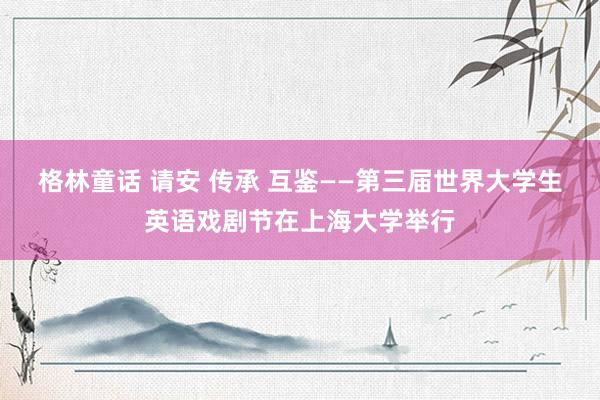 格林童话 请安 传承 互鉴——第三届世界大学生英语戏剧节在上海大学举行